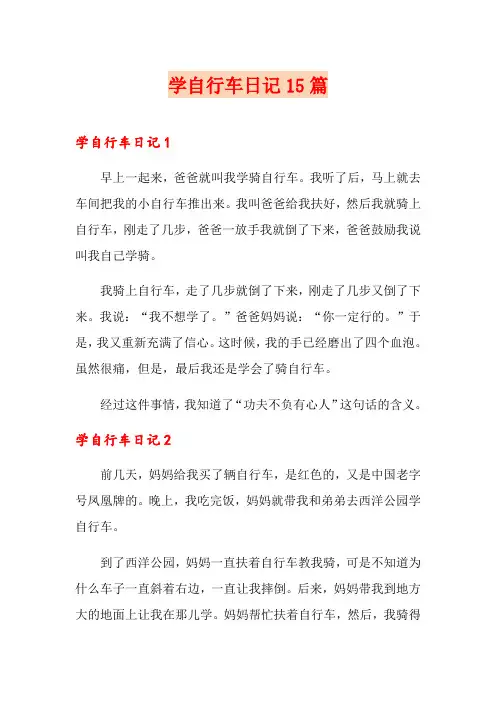 学自行车日记15篇

学自行车日记1

早上一起来，爸爸就叫我学骑自行车。我听了后，马上就去车间把我的小自行车推出来。我叫爸爸给我扶好，然后我就骑上自行车，刚走了几步，爸爸一放手我就倒了下来，爸爸鼓励我说叫我自己学骑。

我骑上自行车，走了几步就倒了下来，刚走了几步又倒了下来。我说：“我不想学了。”爸爸妈妈说：“你一定行的。”于是，我又重新充满了信心。这时候，我的手已经磨出了四个血泡。虽然很痛，但是，最后我还是学会了骑自行车。

经过这件事情，我知道了“功夫不负有心人”这句话的含义。

学自行车日记2

前几天，妈妈给我买了辆自行车，是红色的，又是中国老字号凤凰牌的。晚上，我吃完饭，妈妈就带我和弟弟去西洋公园学自行车。

到了西洋公园，妈妈一直扶着自行车教我骑，可是不知道为什么车子一直斜着右边，一直让我摔倒。后来，妈妈带我到地方大的地面上让我在那儿学。妈妈帮忙扶着自行车，然后，我骑得